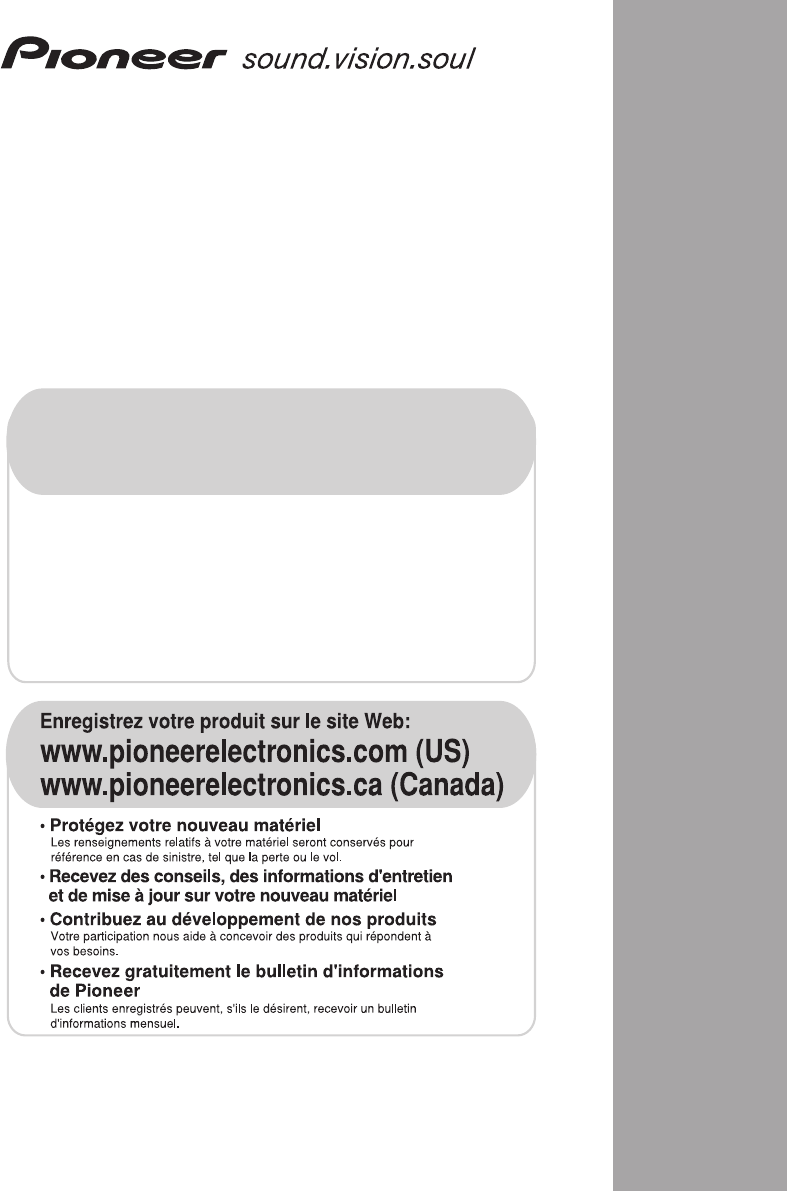 Pioneer sound.vision.soul

Enregistrez votre produit sur le site Web:
www.pioneerelectronics.com (US)
www.pioneerelectronics.ca (Canada)

• Protégez votre nouveau matériel
Les renseignements relatifs à votre matériel seront conservés pour référence en cas de sinistre, tel que la perte ou le vol.

• Recevez des conseils, des informations d'entretien et de mise à jour sur votre nouveau matériel

• Contribuez au développement de nos produits
Votre participation nous aide à concevoir des produits qui répondent à vos besoins.

• Recevez gratuitement le bulletin d'informations de Pioneer
Les clients enregistrés peuvent, s'ils le désirent, recevoir un bulletin d'informations mensuel.